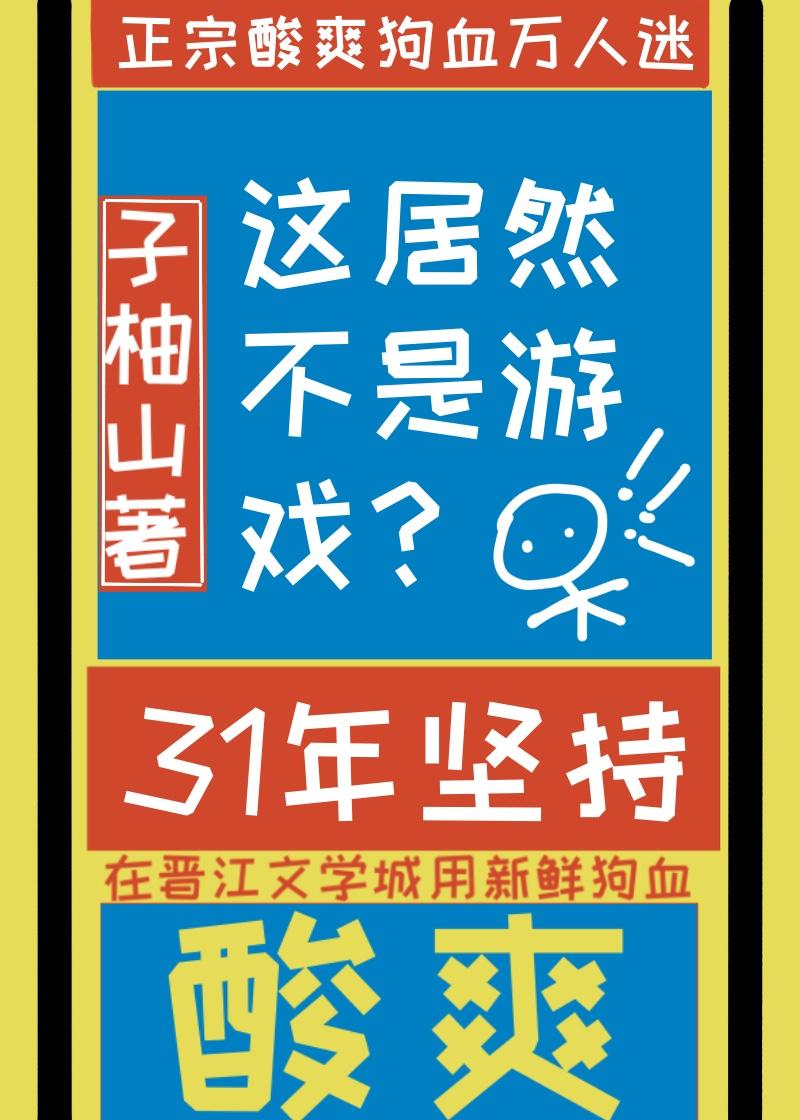 正宗酸爽狗血万人迷

子柚山著

这居然不是游戏？

31年坚持

在晋江文学城用新鲜狗血

酸爽